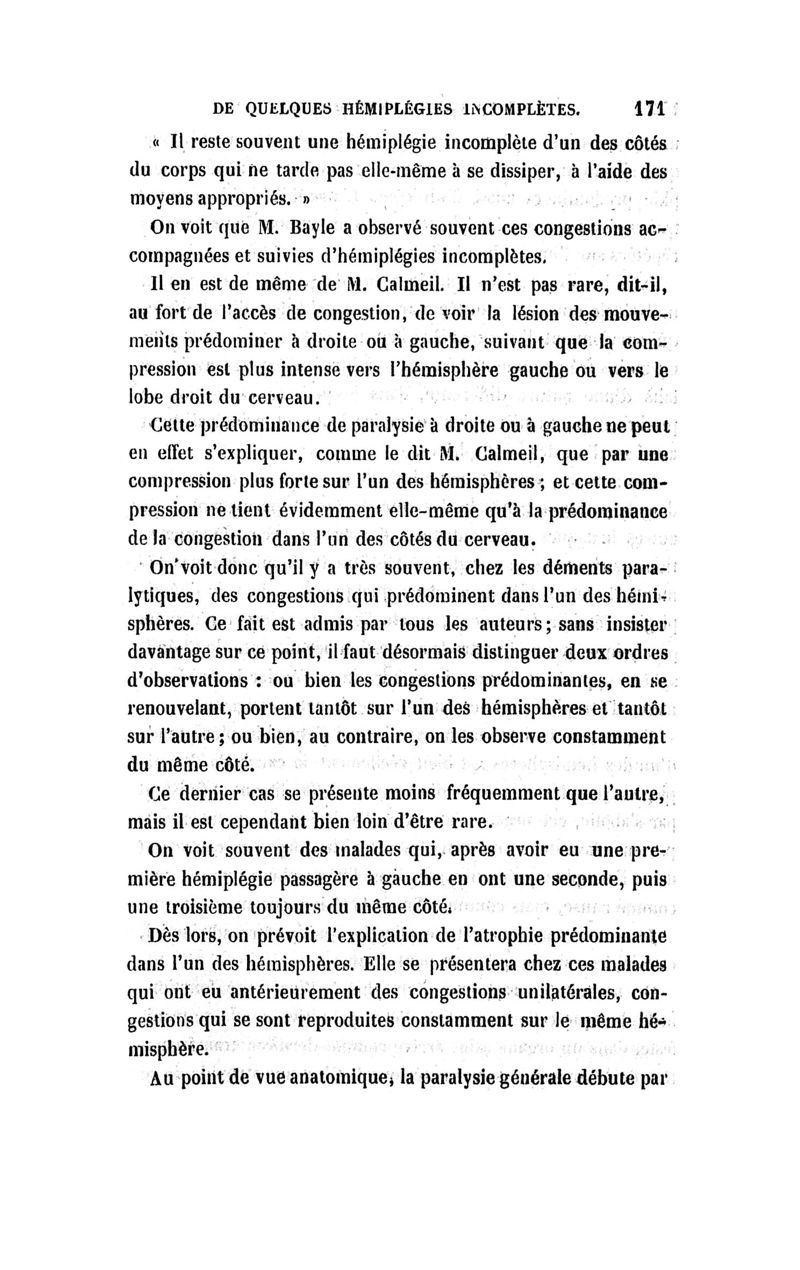 DE QUELQUES HÉMIPLÉGIES INCOMPLÈTES. 171

« Il reste souvent une hémiplégie incomplète d'un des côtés du corps qui ne tarde pas elle-même à se dissiper, à l'aide des moyens appropriés. »

On voit que M. Bayle a observé souvent ces congestions accompagnées et suivies d'hémiplégies incomplètes.

Il en est de même de M. Calmeil. Il n'est pas rare, dit-il, au fort de l'accès de congestion, de voir la lésion des mouvements prédominer à droite ou à gauche, suivant que la compression est plus intense vers l'hémisphère gauche ou vers le lobe droit du cerveau.

Cette prédominance de paralysie à droite ou à gauche ne peut en effet s'expliquer, comme le dit M. Calmeil, que par une compression plus forte sur l'un des hémisphères ; et cette compression ne tient évidemment elle-même qu'à la prédominance de la congestion dans l'un des côtés du cerveau.

On voit donc qu'il y a très souvent, chez les déments paralytiques, des congestions qui prédominent dans l'un des hémisphères. Ce fait est admis par tous les auteurs ; sans insister davantage sur ce point, il faut désormais distinguer deux ordres d'observations : ou bien les congestions prédominantes, en se renouvelant, portent tantôt sur l'un des hémisphères et tantôt sur l'autre ; ou bien, au contraire, on les observe constamment du même côté.

Ce dernier cas se présente moins fréquemment que l'autre, mais il est cependant bien loin d'être rare.

On voit souvent des malades qui, après avoir eu une première hémiplégie passagère à gauche en ont une seconde, puis une troisième toujours du même côté.

Dès lors, on prévoit l'explication de l'atrophie prédominante dans l'un des hémisphères. Elle se présentera chez ces malades qui ont eu antérieurement des congestions unilatérales, congestions qui se sont reproduites constamment sur le même hémisphère.

Au point de vue anatomique, la paralysie générale débute par